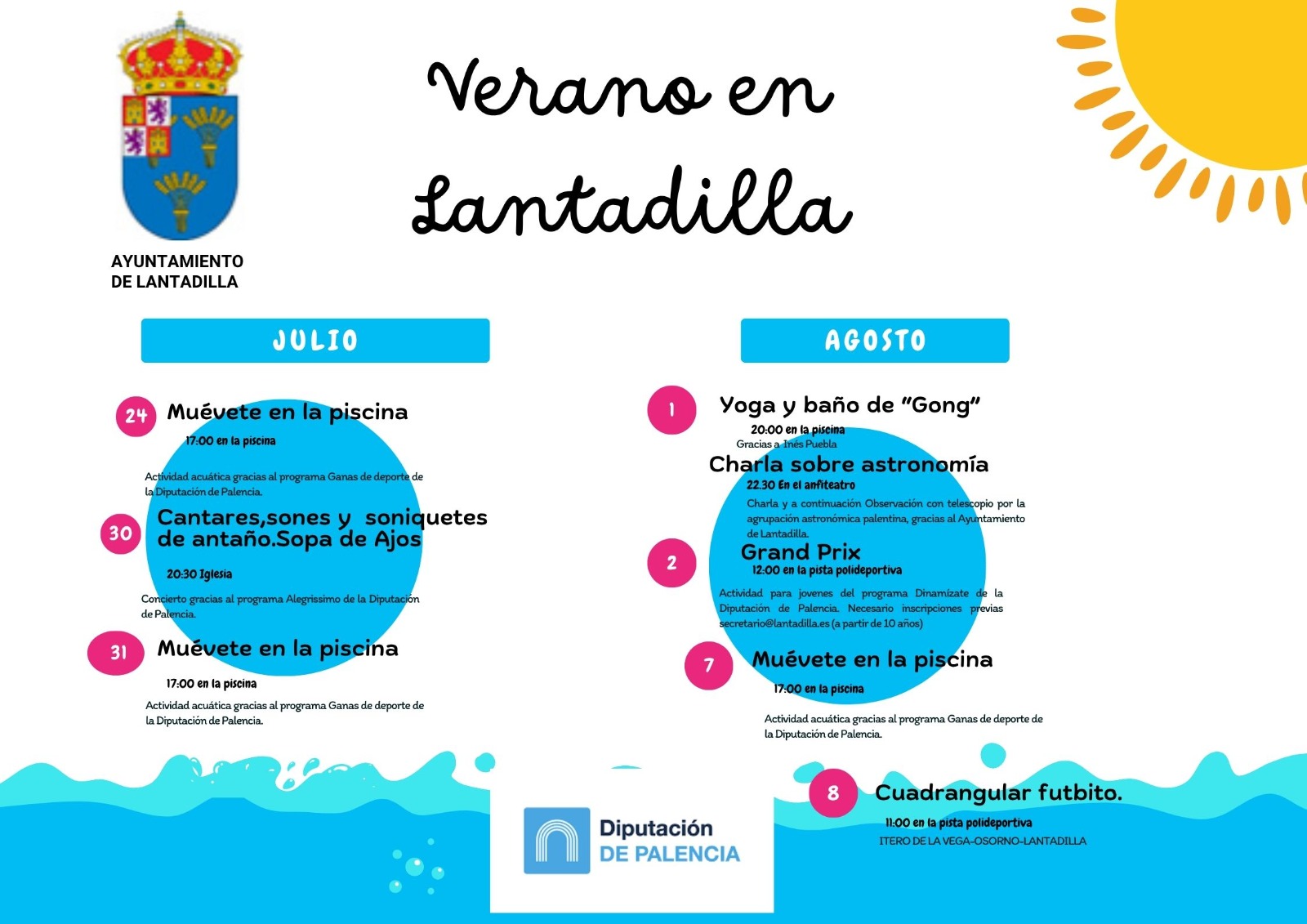 AYUNTAMIENTO DE LANTADILLA

Verano en Lantadilla

JULIO

24 Muévete en la piscina
17:00 en la piscina
Actividad acuática gracias al programa Ganas de deporte de la Diputación de Palencia.

30 Cantares,sones y soniquetes de antaño.Sopa de Ajos
20:30 Iglesia
Concierto gracias al programa Alegrissimo de la Diputación de Palencia.

31 Muévete en la piscina
17:00 en la piscina
Actividad acuática gracias al programa Ganas de deporte de la Diputación de Palencia.

AGOSTO

1 Yoga y baño de "Gong"
20:00 en la piscina
Gracias a Inés Puebla
Charla sobre astronomía
22.30 En el anfiteatro
Charla y a continuación Observación con telescopio por la agrupación astronómica palentina, gracias al Ayuntamiento de Lantadilla.

2 Grand Prix
12:00 en la pista polideportiva
Actividad para jovenes del programa Dinamízate de la Diputación de Palencia. Necesario inscripciones previas secretario@lantadilla.es (a partir de 10 años)

7 Muévete en la piscina
17:00 en la piscina
Actividad acuática gracias al programa Ganas de deporte de la Diputación de Palencia.

8 Cuadrangular futbito.
11:00 en la pista polideportiva
ITERO DE LA VEGA-OSORNO-LANTADILLA

Diputación DE PALENCIA